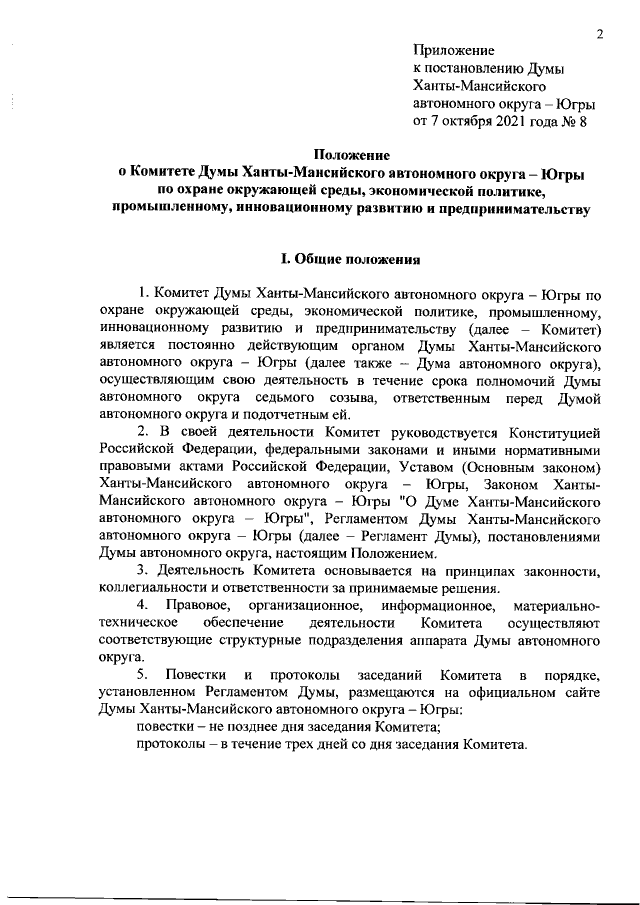 2

Приложение
к постановлению Думы
Ханты-Мансийского
автономного округа – Югры
от 7 октября 2021 года № 8

Положение
о Комитете Думы Ханты-Мансийского автономного округа – Югры
по охране окружающей среды, экономической политике,
промышленному, инновационному развитию и предпринимательству

I. Общие положения

1. Комитет Думы Ханты-Мансийского автономного округа – Югры по охране окружающей среды, экономической политике, промышленному, инновационному развитию и предпринимательству (далее – Комитет) является постоянно действующим органом Думы Ханты-Мансийского автономного округа – Югры (далее также – Дума автономного округа), осуществляющим свою деятельность в течение срока полномочий Думы автономного округа седьмого созыва, ответственным перед Думой автономного округа и подотчетным ей.

2. В своей деятельности Комитет руководствуется Конституцией Российской Федерации, федеральными законами и иными нормативными правовыми актами Российской Федерации, Уставом (Основным законом) Ханты-Мансийского автономного округа – Югры, Законом Ханты-Мансийского автономного округа – Югры "О Думе Ханты-Мансийского автономного округа – Югры", Регламентом Думы Ханты-Мансийского автономного округа – Югры (далее – Регламент Думы), постановлениями Думы автономного округа, настоящим Положением.

3. Деятельность Комитета основывается на принципах законности, коллегиальности и ответственности за принимаемые решения.

4. Правовое, организационное, информационное, материально-техническое обеспечение деятельности Комитета осуществляют соответствующие структурные подразделения аппарата Думы автономного округа.

5. Повестки и протоколы заседаний Комитета в порядке, установленном Регламентом Думы, размещаются на официальном сайте Думы Ханты-Мансийского автономного округа – Югры:

повестки – не позднее дня заседания Комитета;

протоколы – в течение трех дней со дня заседания Комитета.